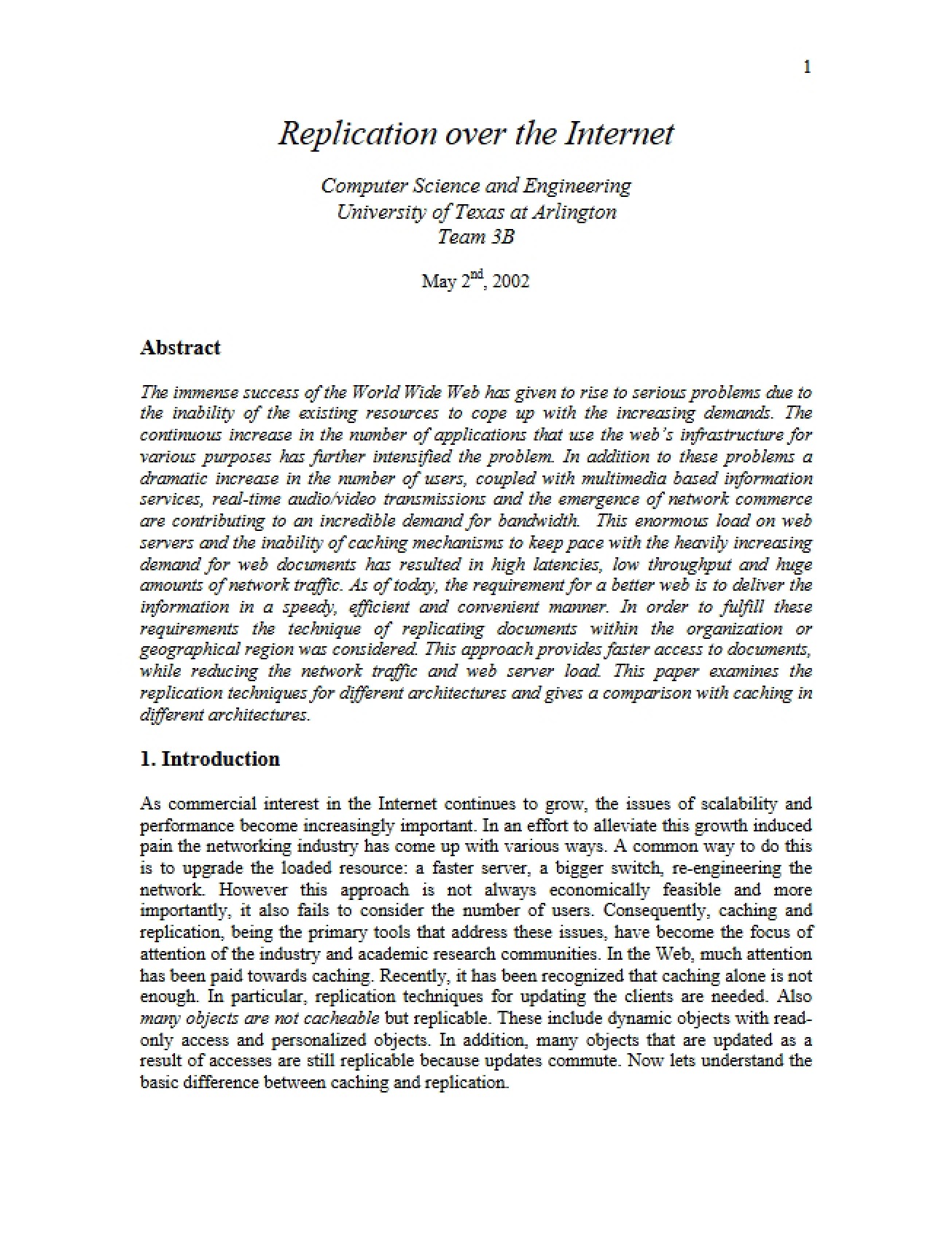 1

Replication over the Internet

Computer Science and Engineering
University of Texas at Arlington
Team 3B

May 2nd, 2002

Abstract

The immense success of the World Wide Web has given to rise to serious problems due to the inability of the existing resources to cope up with the increasing demands. The continuous increase in the number of applications that use the web's infrastructure for various purposes has further intensified the problem. In addition to these problems a dramatic increase in the number of users, coupled with multimedia based information services, real-time audio/video transmissions and the emergence of network commerce are contributing to an incredible demand for bandwidth. This enormous load on web servers and the inability of caching mechanisms to keep pace with the heavily increasing demand for web documents has resulted in high latencies, low throughput and huge amounts of network traffic. As of today, the requirement for a better web is to deliver the information in a speedy, efficient and convenient manner. In order to fulfill these requirements the technique of replicating documents within the organization or geographical region was considered. This approach provides faster access to documents, while reducing the network traffic and web server load. This paper examines the replication techniques for different architectures and gives a comparison with caching in different architectures.

1. Introduction

As commercial interest in the Internet continues to grow, the issues of scalability and performance become increasingly important. In an effort to alleviate this growth induced pain the networking industry has come up with various ways. A common way to do this is to upgrade the loaded resource: a faster server, a bigger switch, re-engineering the network. However this approach is not always economically feasible and more importantly, it also fails to consider the number of users. Consequently, caching and replication, being the primary tools that address these issues, have become the focus of attention of the industry and academic research communities. In the Web, much attention has been paid towards caching. Recently, it has been recognized that caching alone is not enough. In particular, replication techniques for updating the clients are needed. Also many objects are not cacheable but replicable. These include dynamic objects with read-only access and personalized objects. In addition, many objects that are updated as a result of accesses are still replicable because updates commute. Now lets understand the basic difference between caching and replication.